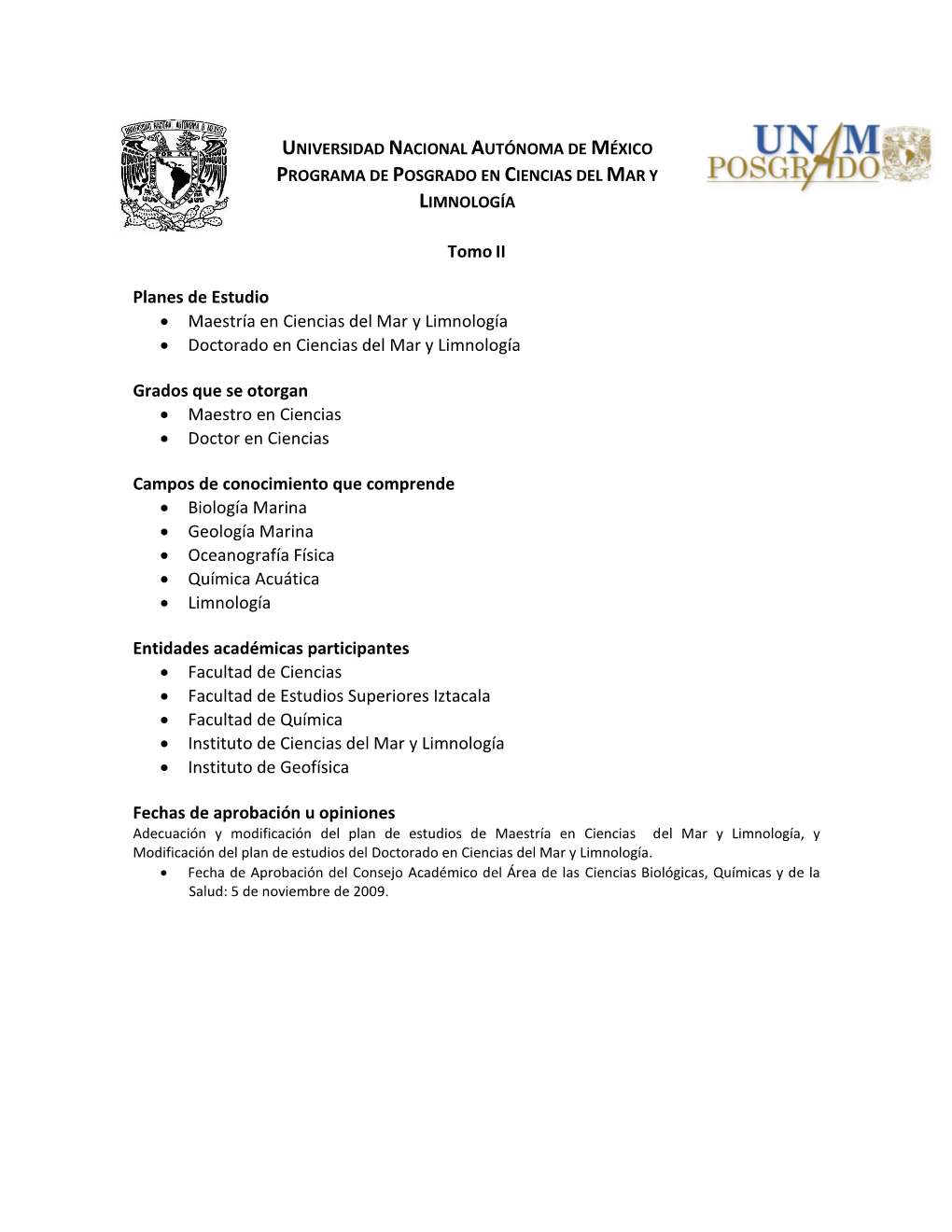 UNIVERSIDAD NACIONAL AUTÓNOMA DE MÉXICO
PROGRAMA DE POSGRADO EN CIENCIAS DEL MAR Y LIMNOLOGÍA

UNAM POSGRADO

Tomo II

Planes de Estudio
• Maestría en Ciencias del Mar y Limnología
• Doctorado en Ciencias del Mar y Limnología

Grados que se otorgan
• Maestro en Ciencias
• Doctor en Ciencias

Campos de conocimiento que comprende
• Biología Marina
• Geología Marina
• Oceanografía Física
• Química Acuática
• Limnología

Entidades académicas participantes
• Facultad de Ciencias
• Facultad de Estudios Superiores Iztacala
• Facultad de Química
• Instituto de Ciencias del Mar y Limnología
• Instituto de Geofísica

Fechas de aprobación u opiniones
Adecuación y modificación del plan de estudios de Maestría en Ciencias del Mar y Limnología, y Modificación del plan de estudios del Doctorado en Ciencias del Mar y Limnología.
• Fecha de Aprobación del Consejo Académico del Área de las Ciencias Biológicas, Químicas y de la Salud: 5 de noviembre de 2009.